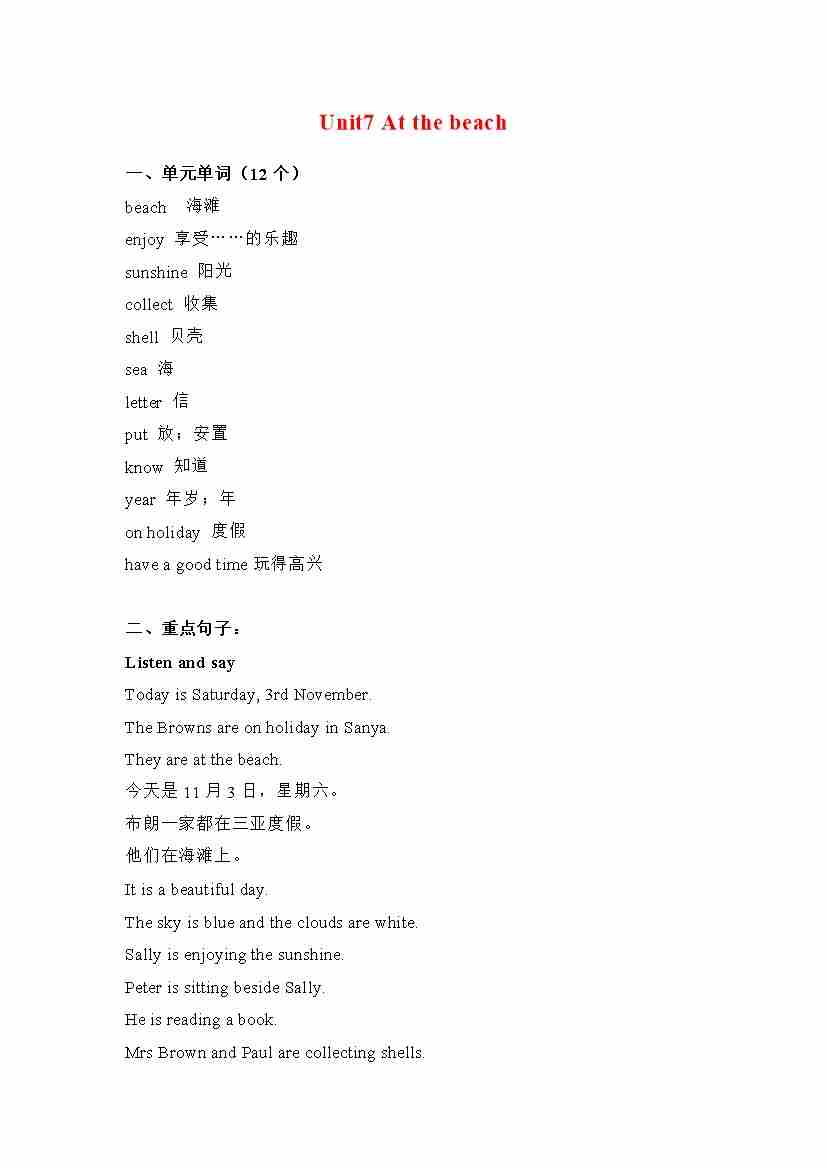 Unit7 At the beach

一、单元单词（12 个）

beach 海滩

enjoy 享受……的乐趣

sunshine 阳光

collect 收集

shell 贝壳

sea 海

letter 信

put 放；安置

know 知道

year 年岁；年

on holiday 度假

have a good time 玩得高兴

二、重点句子：

Listen and say

Today is Saturday, 3rd November.

The Browns are on holiday in Sanya.

They are at the beach.

今天是 11 月 3 日，星期六。

布朗一家都在三亚度假。

他们在海滩上。

It is a beautiful day.

The sky is blue and the clouds are white.

Sally is enjoying the sunshine.

Peter is sitting beside Sally.

He is reading a book.

Mrs Brown and Paul are collecting shells.